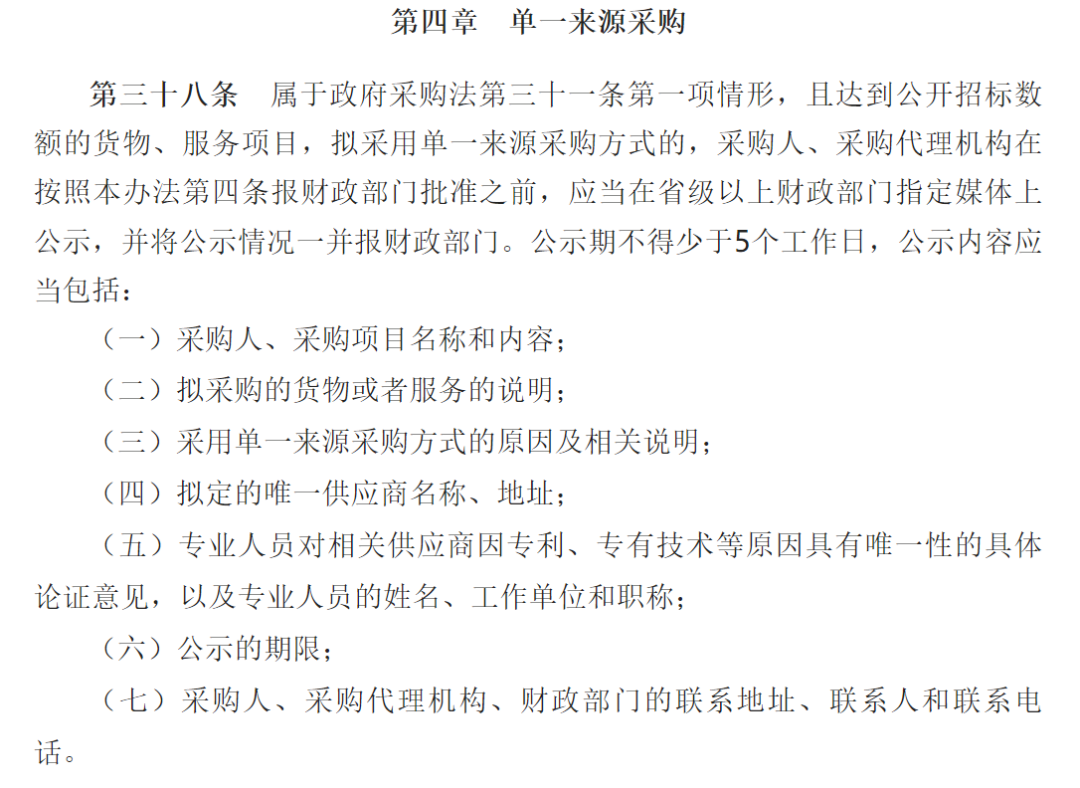 第四章　单一来源采购

第三十八条　属于政府采购法第三十一条第一项情形，且达到公开招标数额的货物、服务项目，拟采用单一来源采购方式的，采购人、采购代理机构在按照本办法第四条报财政部门批准之前，应当在省级以上财政部门指定媒体上公示，并将公示情况一并报财政部门。公示期不得少于5个工作日，公示内容应当包括：

（一）采购人、采购项目名称和内容；

（二）拟采购的货物或者服务的说明；

（三）采用单一来源采购方式的原因及相关说明；

（四）拟定的唯一供应商名称、地址；

（五）专业人员对相关供应商因专利、专有技术等原因具有唯一性的具体论证意见，以及专业人员的姓名、工作单位和职称；

（六）公示的期限；

（七）采购人、采购代理机构、财政部门的联系地址、联系人和联系电话。